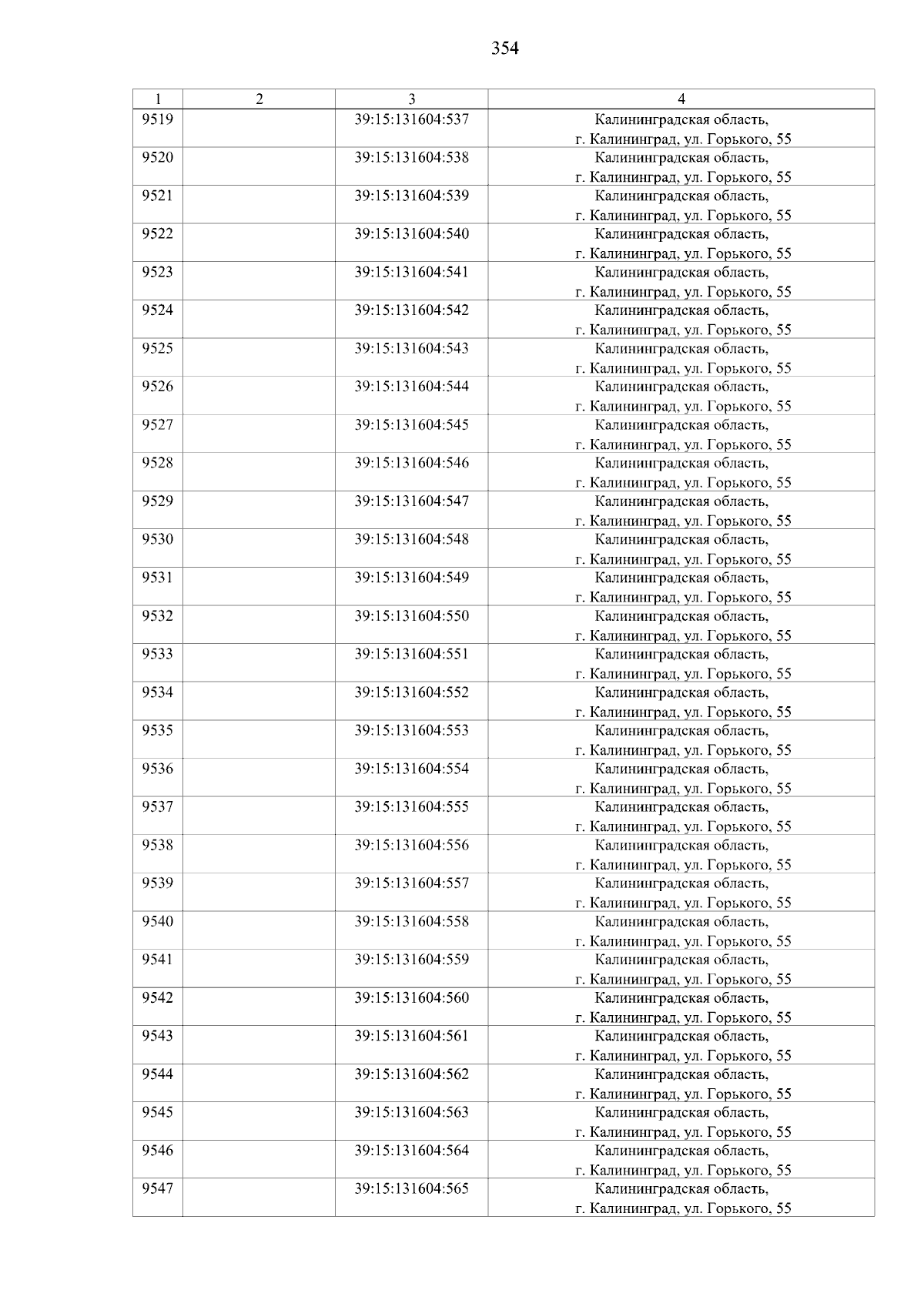 354

| 1 | 2 | 3 | 4 |
|---|---|---|---|
| 9519 | | 39:15:131604:537 | Калининградская область, г. Калининград, ул. Горького, 55 |
| 9520 | | 39:15:131604:538 | Калининградская область, г. Калининград, ул. Горького, 55 |
| 9521 | | 39:15:131604:539 | Калининградская область, г. Калининград, ул. Горького, 55 |
| 9522 | | 39:15:131604:540 | Калининградская область, г. Калининград, ул. Горького, 55 |
| 9523 | | 39:15:131604:541 | Калининградская область, г. Калининград, ул. Горького, 55 |
| 9524 | | 39:15:131604:542 | Калининградская область, г. Калининград, ул. Горького, 55 |
| 9525 | | 39:15:131604:543 | Калининградская область, г. Калининград, ул. Горького, 55 |
| 9526 | | 39:15:131604:544 | Калининградская область, г. Калининград, ул. Горького, 55 |
| 9527 | | 39:15:131604:545 | Калининградская область, г. Калининград, ул. Горького, 55 |
| 9528 | | 39:15:131604:546 | Калининградская область, г. Калининград, ул. Горького, 55 |
| 9529 | | 39:15:131604:547 | Калининградская область, г. Калининград, ул. Горького, 55 |
| 9530 | | 39:15:131604:548 | Калининградская область, г. Калининград, ул. Горького, 55 |
| 9531 | | 39:15:131604:549 | Калининградская область, г. Калининград, ул. Горького, 55 |
| 9532 | | 39:15:131604:550 | Калининградская область, г. Калининград, ул. Горького, 55 |
| 9533 | | 39:15:131604:551 | Калининградская область, г. Калининград, ул. Горького, 55 |
| 9534 | | 39:15:131604:552 | Калининградская область, г. Калининград, ул. Горького, 55 |
| 9535 | | 39:15:131604:553 | Калининградская область, г. Калининград, ул. Горького, 55 |
| 9536 | | 39:15:131604:554 | Калининградская область, г. Калининград, ул. Горького, 55 |
| 9537 | | 39:15:131604:555 | Калининградская область, г. Калининград, ул. Горького, 55 |
| 9538 | | 39:15:131604:556 | Калининградская область, г. Калининград, ул. Горького, 55 |
| 9539 | | 39:15:131604:557 | Калининградская область, г. Калининград, ул. Горького, 55 |
| 9540 | | 39:15:131604:558 | Калининградская область, г. Калининград, ул. Горького, 55 |
| 9541 | | 39:15:131604:559 | Калининградская область, г. Калининград, ул. Горького, 55 |
| 9542 | | 39:15:131604:560 | Калининградская область, г. Калининград, ул. Горького, 55 |
| 9543 | | 39:15:131604:561 | Калининградская область, г. Калининград, ул. Горького, 55 |
| 9544 | | 39:15:131604:562 | Калининградская область, г. Калининград, ул. Горького, 55 |
| 9545 | | 39:15:131604:563 | Калининградская область, г. Калининград, ул. Горького, 55 |
| 9546 | | 39:15:131604:564 | Калининградская область, г. Калининград, ул. Горького, 55 |
| 9547 | | 39:15:131604:565 | Калининградская область, г. Калининград, ул. Горького, 55 |